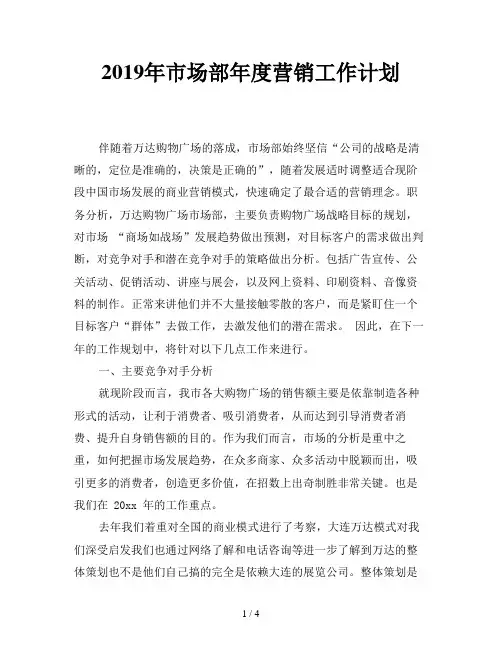 2019年市场部年度营销工作计划

伴随着万达购物广场的落成，市场部始终坚信“公司的战略是清晰的，定位是准确的，决策是正确的”，随着发展适时调整适合现阶段中国市场发展的商业营销模式，快速确定了最合适的营销理念。职务分析，万达购物广场市场部，主要负责购物广场战略目标的规划，对市场 “商场如战场”发展趋势做出预测，对目标客户的需求做出判断，对竞争对手和潜在竞争对手的策略做出分析。包括广告宣传、公关活动、促销活动、讲座与展会，以及网上资料、印刷资料、音像资料的制作。正常来讲他们并不大量接触零散的客户，而是紧盯住一个目标客户“群体”去做工作，去激发他们的潜在需求。 因此，在下一年的工作规划中，将针对以下几点工作来进行。

一、主要竞争对手分析

就现阶段而言，我市各大购物广场的销售额主要是依靠制造各种形式的活动，让利于消费者、吸引消费者，从而达到引导消费者消费、提升自身销售额的目的。作为我们而言，市场的分析是重中之重，如何把握市场发展趋势，在众多商家、众多活动中脱颖而出，吸引更多的消费者，创造更多价值，在招数上出奇制胜非常关键。也是我们在 20xx 年的工作重点。

去年我们着重对全国的商业模式进行了考察，大连万达模式对我们深受启发我们也通过网络了解和电话咨询等进一步了解到万达的整体策划也不是他们自己搞的完全是依赖大连的展览公司。整体策划是

1 / 4